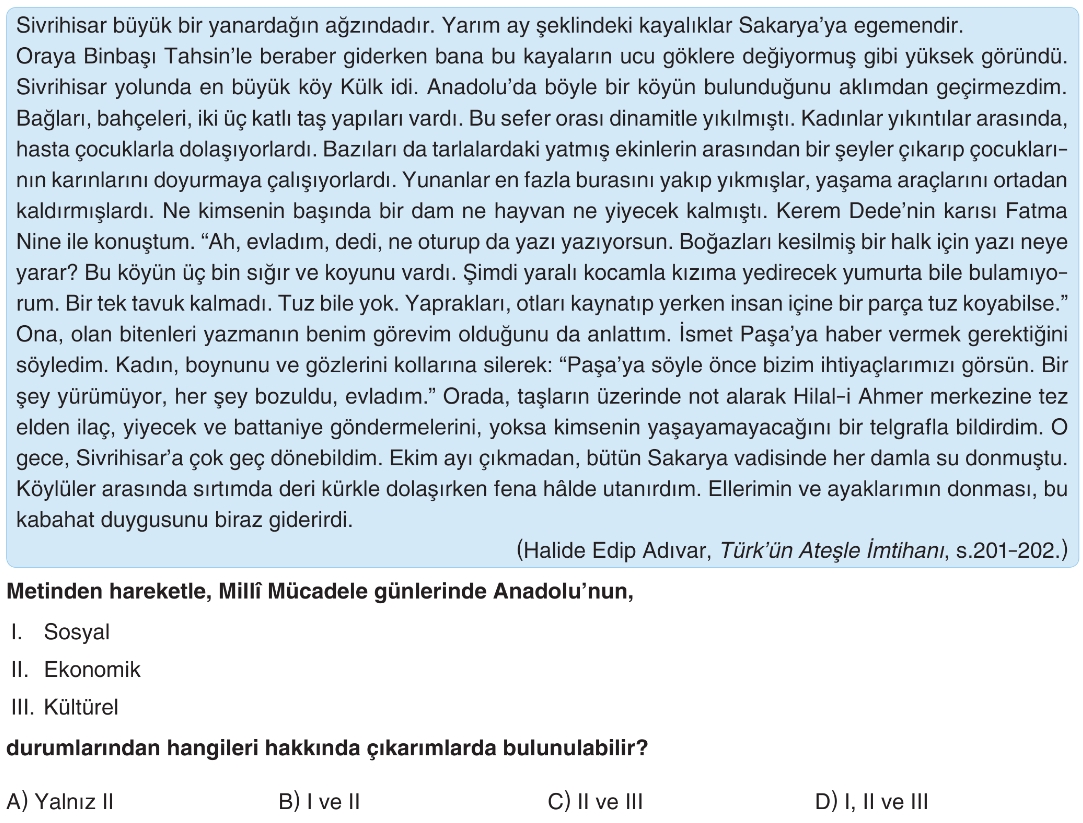 Sivrihisar büyük bir yanardağın ağzındadır. Yarım ay şeklindeki kayalıklar Sakarya'ya egemendir. Oraya Binbaşı Tahsin'le beraber giderken bana bu kayaların ucu göklere değiyormuş gibi yüksek göründü. Sivrihisar yolunda en büyük köy Külk idi. Anadolu'da böyle bir köyün bulunduğunu aklımdan geçirmezdim. Bağları, bahçeleri, iki üç katlı taş yapıları vardı. Bu sefer orası dinamitle yıkılmıştı. Kadınlar yıkıntılar arasında, hasta çocuklarla dolaşıyorlardı. Bazıları da tarlalardaki yatmış ekinlerin arasından bir şeyler çıkarıp çocuklarının karınlarını doyurmaya çalışıyorlardı. Yunanlar en fazla burasını yakıp yıkmışlar, yaşama araçlarını ortadan kaldırmışlardı. Ne kimsenin başında bir dam ne hayvan ne yiyecek kalmıştı. Kerem Dede'nin karısı Fatma Nine ile konuştum. "Ah, evladım, dedi, ne oturup da yazı yazıyorsun. Boğazları kesilmiş bir halk için yazı neye yarar? Bu köyün üç bin sığır ve koyunu vardı. Şimdi yaralı kocamla kızıma yedirecek yumurta bile bulamıyorum. Bir tek tavuk kalmadı. Tuz bile yok. Yaprakları, otları kaynatıp yerken insan içine bir parça tuz koyabilse." Ona, olan bitenleri yazmanın benim görevim olduğunu da anlattım. İsmet Paşa'ya haber vermek gerektiğini söyledim. Kadın, boynunu ve gözlerini kollarına silerek: "Paşa'ya söyle önce bizim ihtiyaçlarımızı görsün. Bir şey yürümüyor, her şey bozuldu, evladım." Orada, taşların üzerinde not alarak Hilal-i Ahmer merkezine tez elden ilaç, yiyecek ve battaniye göndermelerini, yoksa kimsenin yaşayamayacağını bir telgrafla bildirdim. O gece, Sivrihisar'a çok geç dönebildim. Ekim ayı çıkmadan, bütün Sakarya vadisinde her damla su donmuştu. Köylüler arasında sırtımda deri kürkle dolaşırken fena hâlde utanırdım. Ellerimin ve ayaklarımın donması, bu kabahat duygusunu biraz giderirdi.

(Halide Edip Adıvar, Türk'ün Ateşle İmtihanı, s.201-202.)

Metinden hareketle, Millî Mücadele günlerinde Anadolu'nun,

I. Sosyal
II. Ekonomik
III. Kültürel

durumlarından hangileri hakkında çıkarımlarda bulunulabilir?

A) Yalnız II B) I ve II C) II ve III D) I, II ve III